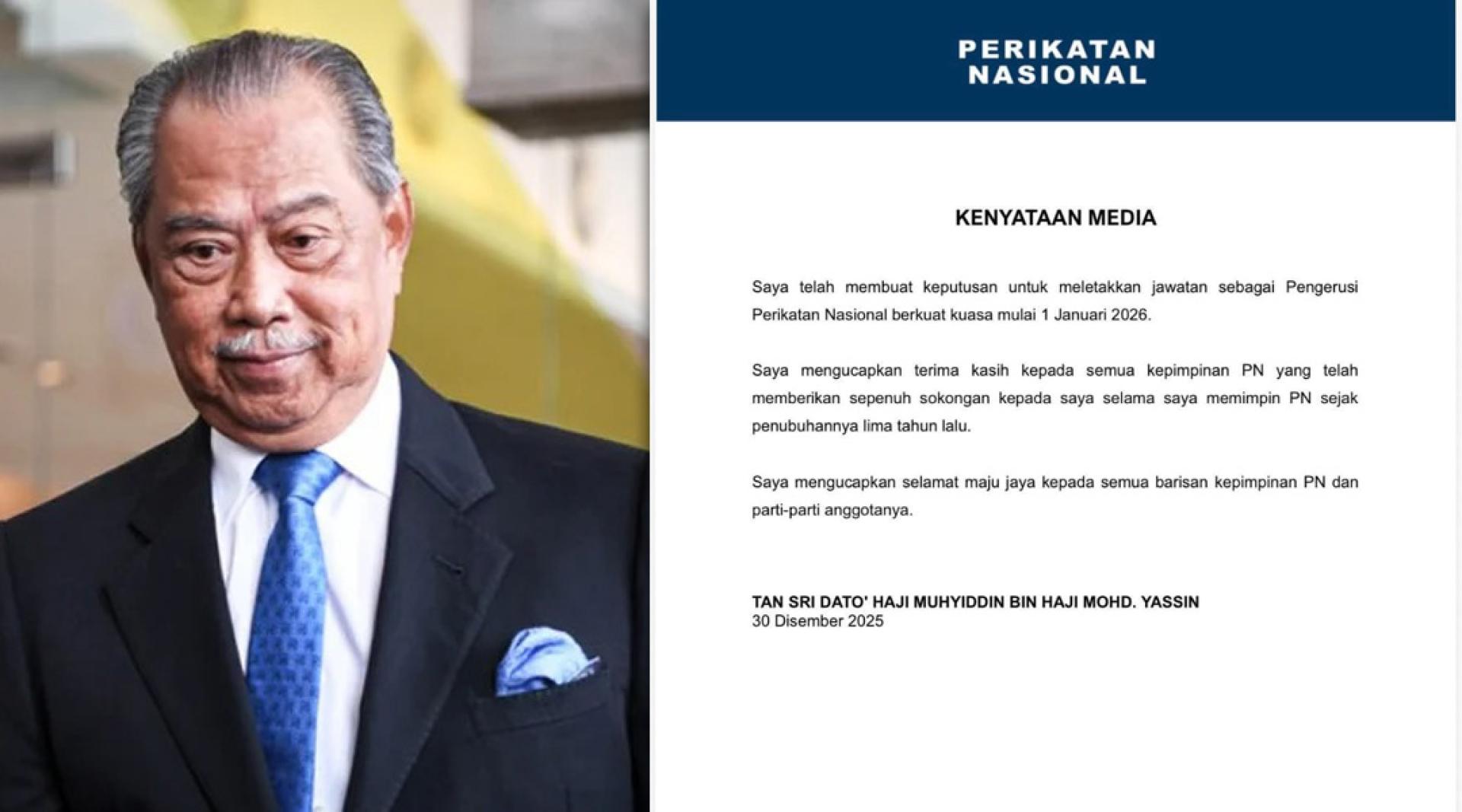 PERIKATAN
NASIONAL

KENYATAAN MEDIA

Saya telah membuat keputusan untuk meletakkan jawatan sebagai Pengerusi Perikatan Nasional berkuat kuasa mulai 1 Januari 2026.

Saya mengucapkan terima kasih kepada semua kepimpinan PN yang telah memberikan sepenuh sokongan kepada saya selama saya memimpin PN sejak penubuhannya lima tahun lalu.

Saya mengucapkan selamat maju jaya kepada semua barisan kepimpinan PN dan parti-parti anggotanya.

TAN SRI DATO' HAJI MUHYIDDIN BIN HAJI MOHD. YASSIN
30 Disember 2025